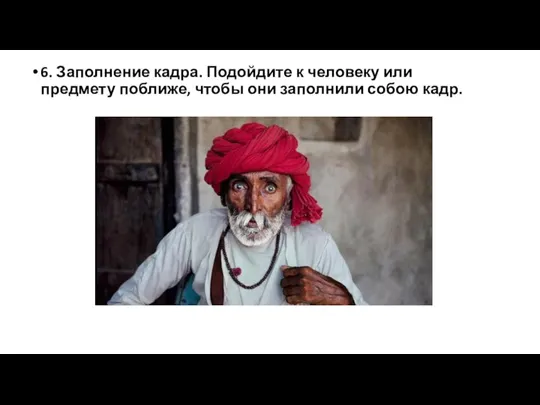 • 6. Заполнение кадра. Подойдите к человеку или предмету поближе, чтобы они заполнили собою кадр.